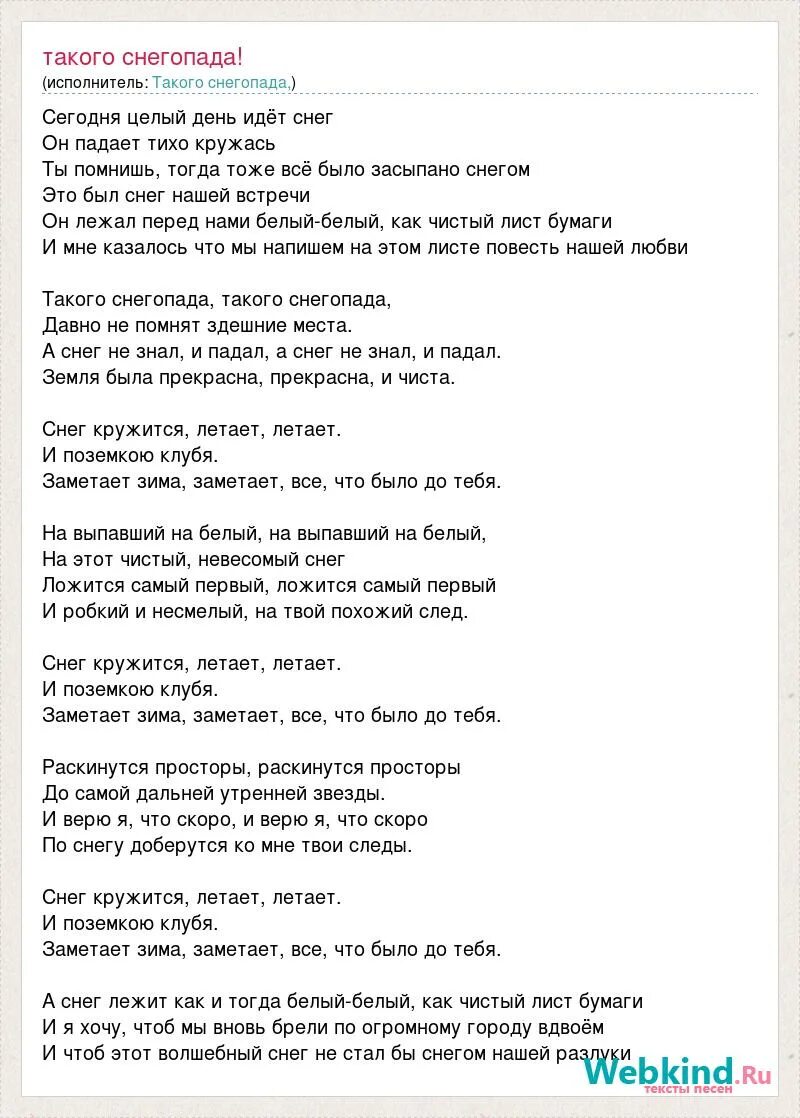 такого снегопада!
(исполнитель: Такого снегопада,)

Сегодня целый день идёт снег
Он падает тихо кружась
Ты помнишь, тогда тоже всё было засыпано снегом
Это был снег нашей встречи
Он лежал перед нами белый-белый, как чистый лист бумаги
И мне казалось что мы напишем на этом листе повесть нашей любви

Такого снегопада, такого снегопада,
Давно не помнят здешние места.
А снег не знал, и падал, а снег не знал, и падал.
Земля была прекрасна, прекрасна, и чиста.

Снег кружится, летает, летает.
И поземкою клубя.
Заметает зима, заметает, все, что было до тебя.

На выпавший на белый, на выпавший на белый,
На этот чистый, невесомый снег
Ложится самый первый, ложится самый первый
И робкий и несмелый, на твой похожий след.

Снег кружится, летает, летает.
И поземкою клубя.
Заметает зима, заметает, все, что было до тебя.

Раскинутся просторы, раскинутся просторы
До самой дальней утренней звезды.
И верю я, что скоро, и верю я, что скоро
По снегу доберутся ко мне твои следы.

Снег кружится, летает, летает.
И поземкою клубя.
Заметает зима, заметает, все, что было до тебя.

А снег лежит как и тогда белый-белый, как чистый лист бумаги
И я хочу, чтоб мы вновь брели по огромному городу вдвоём
И чтоб этот волшебный снег не стал бы снегом нашей разлуки

Webkind.Ru
тексты песен